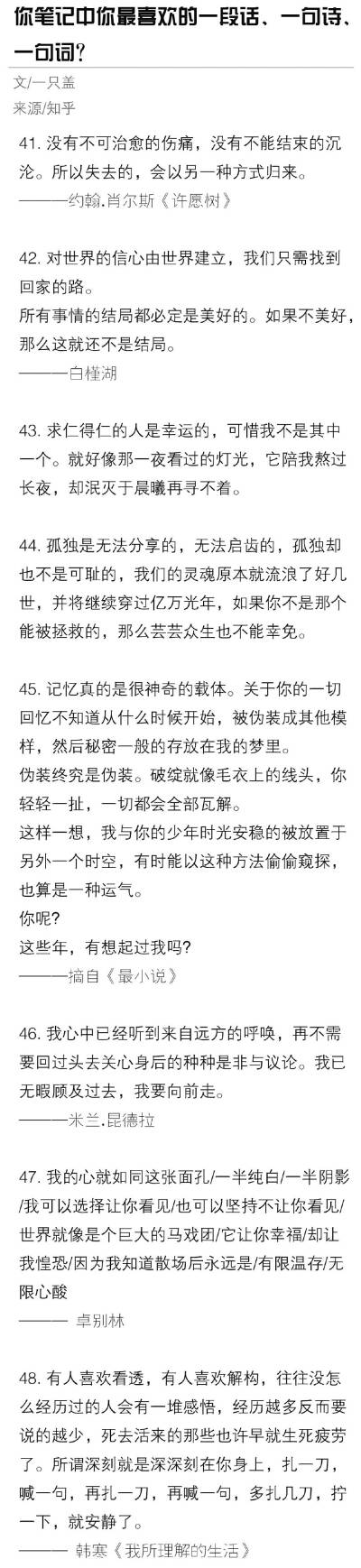 你笔记中你最喜欢的一段话、一句诗、一句词？

文/一只盖
来源/知乎

41. 没有不可治愈的伤痛，没有不能结束的沉沦。所以失去的，会以另一种方式归来。
———约翰.肖尔斯《许愿树》

42. 对世界的信心由世界建立，我们只需找到回家的路。
所有事情的结局都必定是美好的。如果不美好，那么这就还不是结局。
———白槿湖

43. 求仁得仁的人是幸运的，可惜我不是其中一个。就好像那一夜看过的灯光，它陪我熬过长夜，却泯灭于晨曦再寻不着。

44. 孤独是无法分享的，无法启齿的，孤独却也不是可耻的，我们的灵魂原本就流浪了好几世，并将继续穿过亿万光年，如果你不是那个能被拯救的，那么芸芸众生也不能幸免。

45. 记忆真的是很神奇的载体。关于你的一切回忆不知道从什么时候开始，被伪装成其他模样，然后秘密一般的存放在我的梦里。
伪装终究是伪装。破绽就像毛衣上的线头，你轻轻一扯，一切都会全部瓦解。
这样一想，我与你的少年时光安稳的被放置于另外一个时空，有时能以这种方法偷偷窥探，也算是一种运气。
你呢?
这些年，有想起过我吗?
———摘自《最小说》

46. 我心中已经听到来自远方的呼唤，再不需要回过头去关心身后的种种是非与议论。我已无暇顾及过去，我要向前走。
———米兰.昆德拉

47. 我的心就如同这张面孔/一半纯白/一半阴影/我可以选择让你看见/也可以坚持不让你看见/世界就像是个巨大的马戏团/它让你幸福/却让我惶恐/因为我知道散场后永远是/有限温存/无限心酸
——— 卓别林

48. 有人喜欢看透，有人喜欢解构，往往没怎么经历过的人会有一堆感悟，经历越多反而要说的越少，死去活来的那些也许早就生死疲劳了。所谓深刻就是深深刻在你身上，扎一刀，喊一句，再扎一刀，再喊一句，多扎几刀，拧一下，就安静了。
——— 韩寒《我所理解的生活》